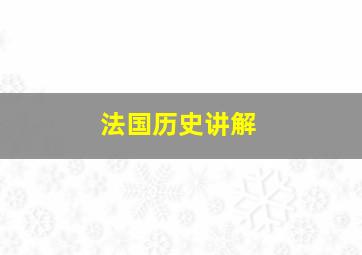 法国历史讲解